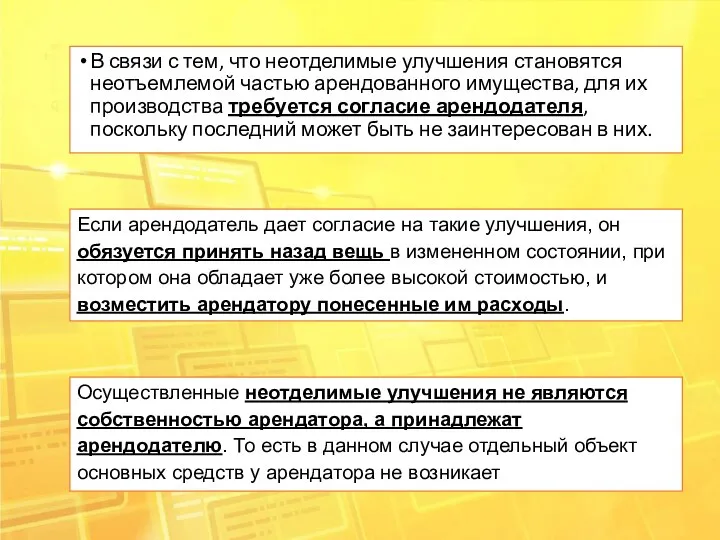 • В связи с тем, что неотделимые улучшения становятся неотъемлемой частью арендованного имущества, для их производства требуется согласие арендодателя, поскольку последний может быть не заинтересован в них.

Если арендодатель дает согласие на такие улучшения, он обязуется принять назад вещь в измененном состоянии, при котором она обладает уже более высокой стоимостью, и возместить арендатору понесенные им расходы.

Осуществленные неотделимые улучшения не являются собственностью арендатора, а принадлежат арендодателю. То есть в данном случае отдельный объект основных средств у арендатора не возникает